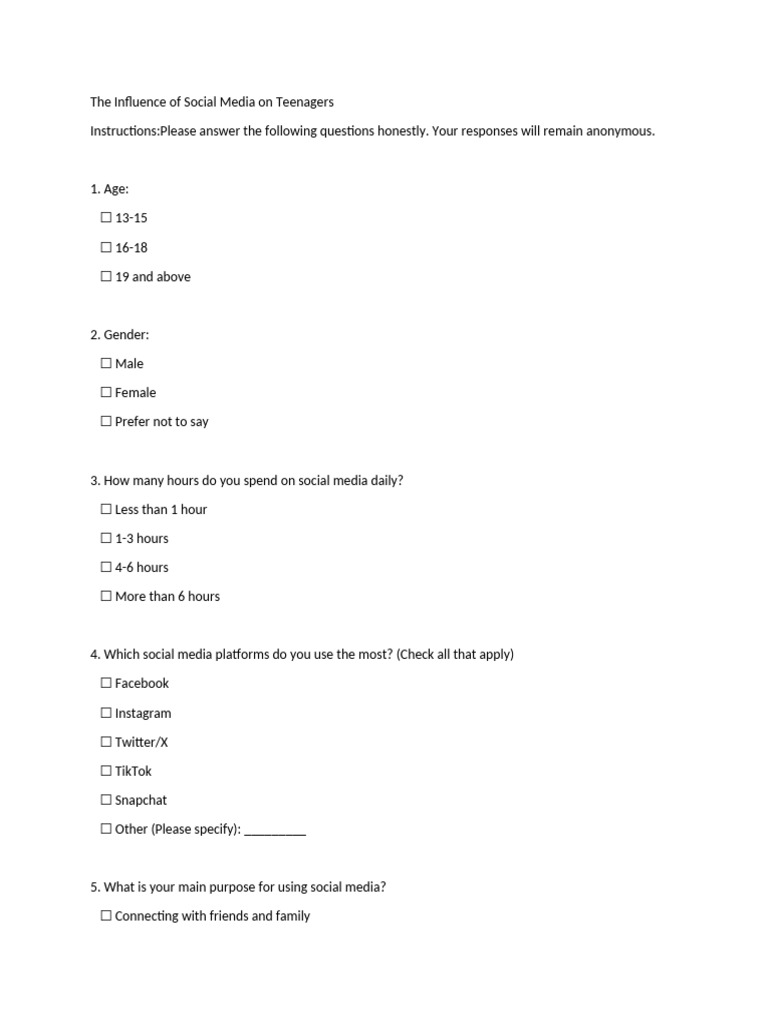 The Influence of Social Media on Teenagers

Instructions:Please answer the following questions honestly. Your responses will remain anonymous.

1. Age:

☐ 13-15

☐ 16-18

☐ 19 and above

2. Gender:

☐ Male

☐ Female

☐ Prefer not to say

3. How many hours do you spend on social media daily?

☐ Less than 1 hour

☐ 1-3 hours

☐ 4-6 hours

☐ More than 6 hours

4. Which social media platforms do you use the most? (Check all that apply)

☐ Facebook

☐ Instagram

☐ Twitter/X

☐ TikTok

☐ Snapchat

☐ Other (Please specify): __________

5. What is your main purpose for using social media?

☐ Connecting with friends and family